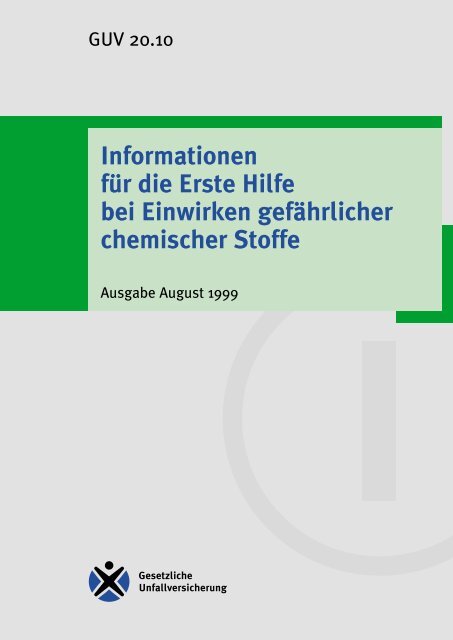 GUV 20.10

Informationen für die Erste Hilfe bei Einwirken gefährlicher chemischer Stoffe

Ausgabe August 1999

Gesetzliche Unfallversicherung